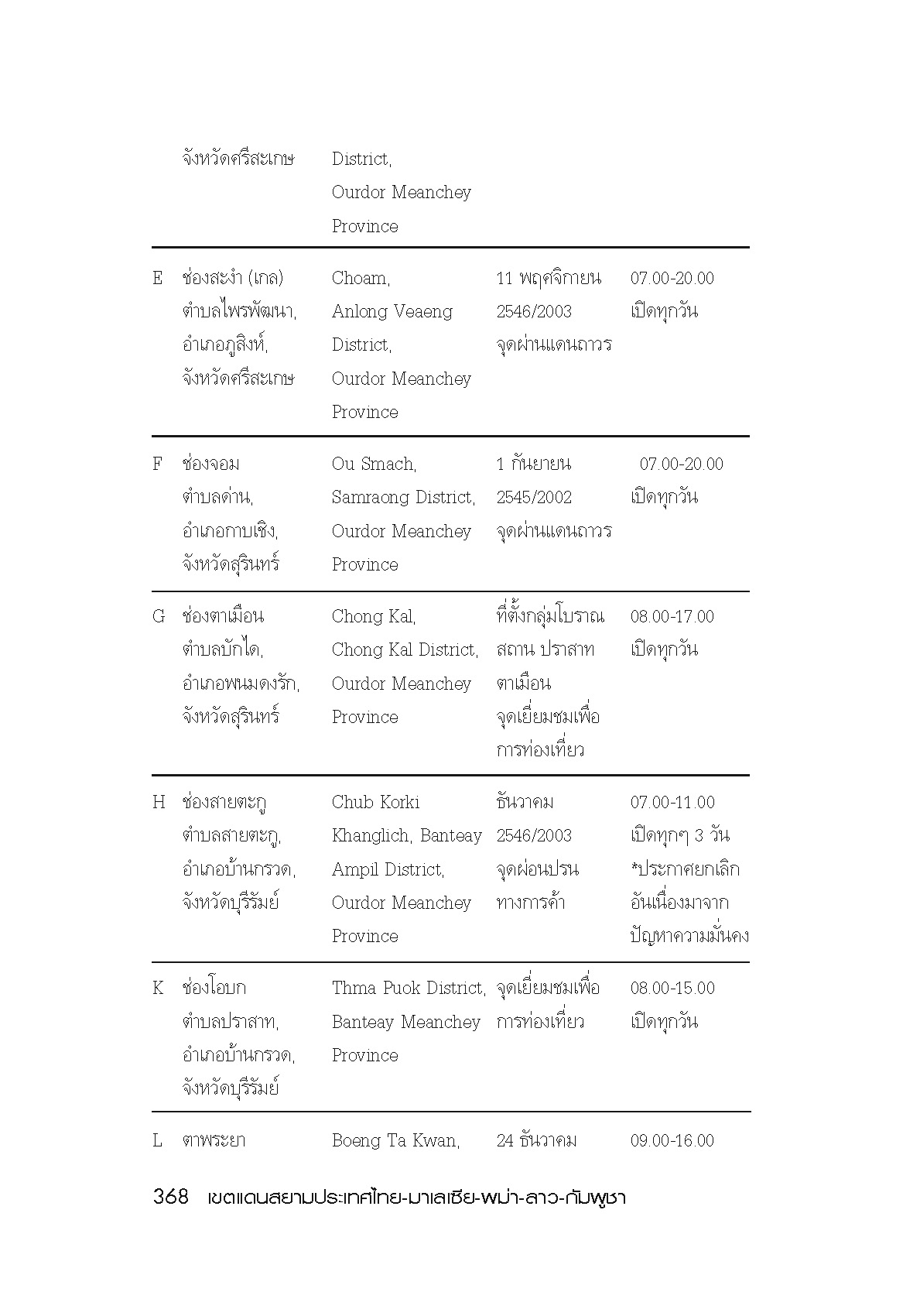 |  |  |  |  |  |
|---|---|---|---|---|
|  | จังหวัดศรีสะเกษ | District, Ourdor Meanchey Province |  |  |
| E | ช่องสะงำ (เกล) ตำบลไพรพัฒนา, อำเภอภูสิงห์, จังหวัดศรีสะเกษ | Choam, Anlong Veaeng District, Ourdor Meanchey Province | 11 พฤศจิกายน 2546/2003 จุดผ่านแดนถาวร | 07.00-20.00 เปิดทุกวัน |
| F | ช่องจอม ตำบลด่าน, อำเภอกาบเชิง, จังหวัดสุรินทร์ | Ou Smach, Samraong District, Ourdor Meanchey Province | 1 กันยายน 2545/2002 จุดผ่านแดนถาวร | 07.00-20.00 เปิดทุกวัน |
| G | ช่องตาเมือน ตำบลบักได, อำเภอพนมดงรัก, จังหวัดสุรินทร์ | Chong Kal, Chong Kal District, Ourdor Meanchey Province | ที่ตั้งกลุ่มโบราณสถาน ปราสาทตาเมือน จุดเยี่ยมชมเพื่อการท่องเที่ยว | 08.00-17.00 เปิดทุกวัน |
| H | ช่องสายตะกู ตำบลสายตะกู, อำเภอบ้านกรวด, จังหวัดบุรีรัมย์ | Chub Korki Khanglich, Banteay Ampil District, Ourdor Meanchey Province | ธันวาคม 2546/2003 จุดผ่อนปรนทางการค้า | 07.00-11.00 เปิดทุกๆ 3 วัน *ประกาศยกเลิกอันเนื่องมาจากปัญหาความมั่นคง |
| K | ช่องโอบก ตำบลปราสาท, อำเภอบ้านกรวด, จังหวัดบุรีรัมย์ | Thma Puok District, Banteay Meanchey Province | จุดเยี่ยมชมเพื่อการท่องเที่ยว | 08.00-15.00 เปิดทุกวัน |
| L | ตาพระยา | Boeng Ta Kwan, | 24 ธันวาคม | 09.00-16.00 |

368 เขตแดนสยามประเทศไทย-มาเลเซีย-พม่า-ลาว-กัมพูชา